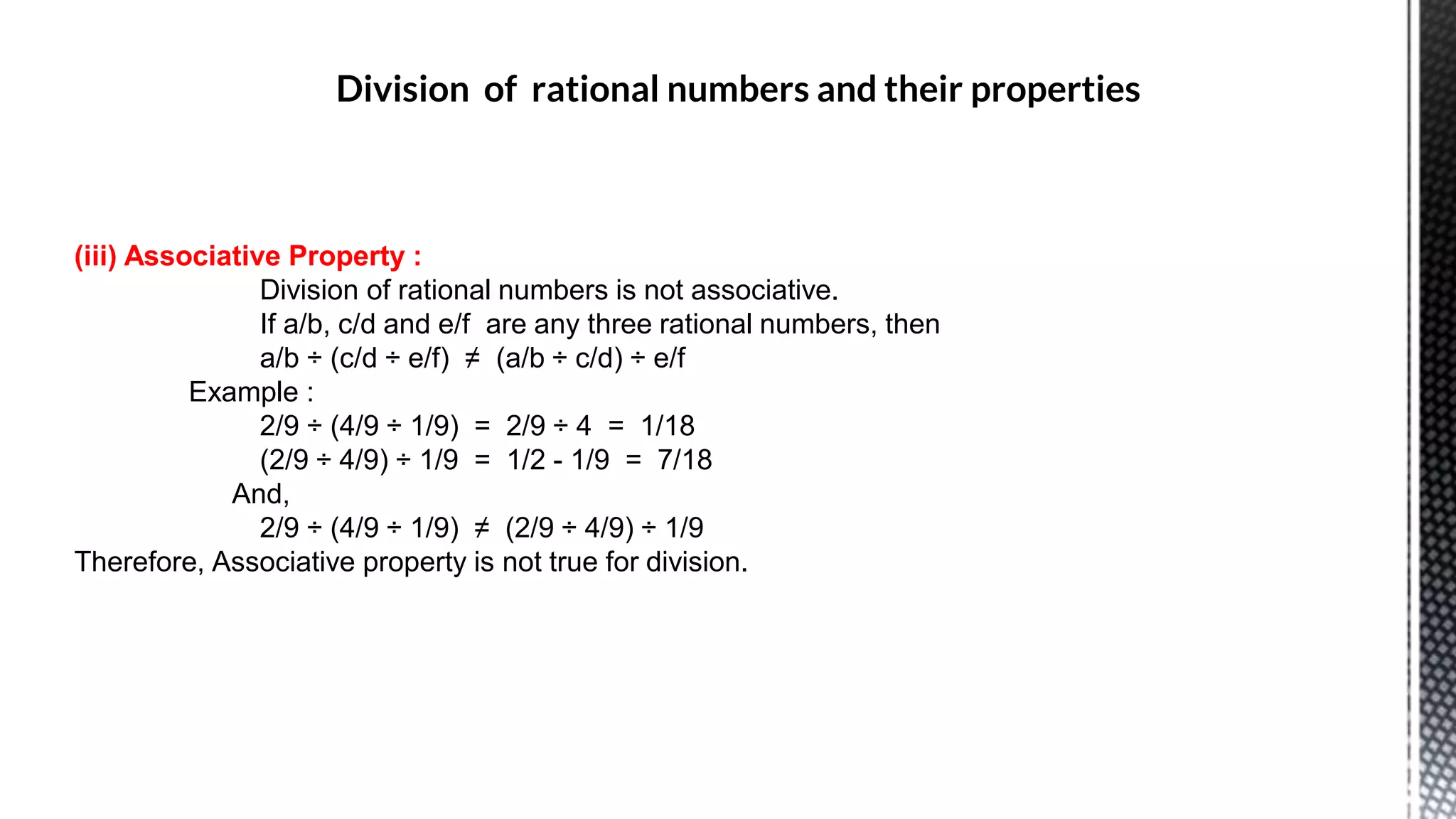 Division of rational numbers and their properties

(iii) Associative Property :

Division of rational numbers is not associative.

If a/b, c/d and e/f are any three rational numbers, then

$a/b \div (c/d \div e/f) \neq (a/b \div c/d) \div e/f$

Example :

$2/9 \div (4/9 \div 1/9) = 2/9 \div 4 = 1/18$

$(2/9 \div 4/9) \div 1/9 = 1/2 - 1/9 = 7/18$

And,

$2/9 \div (4/9 \div 1/9) \neq (2/9 \div 4/9) \div 1/9$

Therefore, Associative property is not true for division.